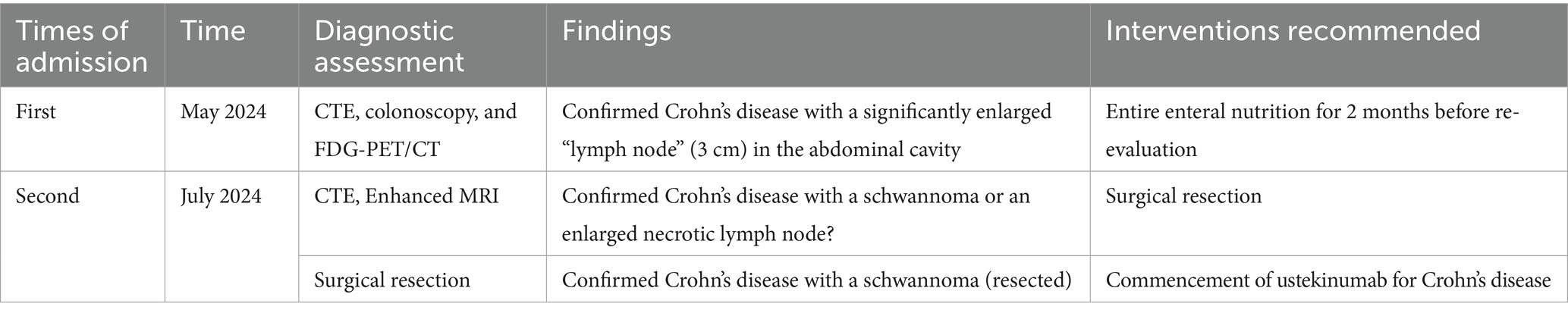 | Times of admission | Time | Diagnostic assessment | Findings | Interventions recommended |
|---|---|---|---|---|
| First | May 2024 | CTE, colonoscopy, and FDG-PET/CT | Confirmed Crohn's disease with a significantly enlarged "lymph node" (3 cm) in the abdominal cavity | Entire enteral nutrition for 2 months before re-evaluation |
| Second | July 2024 | CTE, Enhanced MRI | Confirmed Crohn's disease with a schwannoma or an enlarged necrotic lymph node? | Surgical resection |
| | | Surgical resection | Confirmed Crohn's disease with a schwannoma (resected) | Commencement of ustekinumab for Crohn's disease |